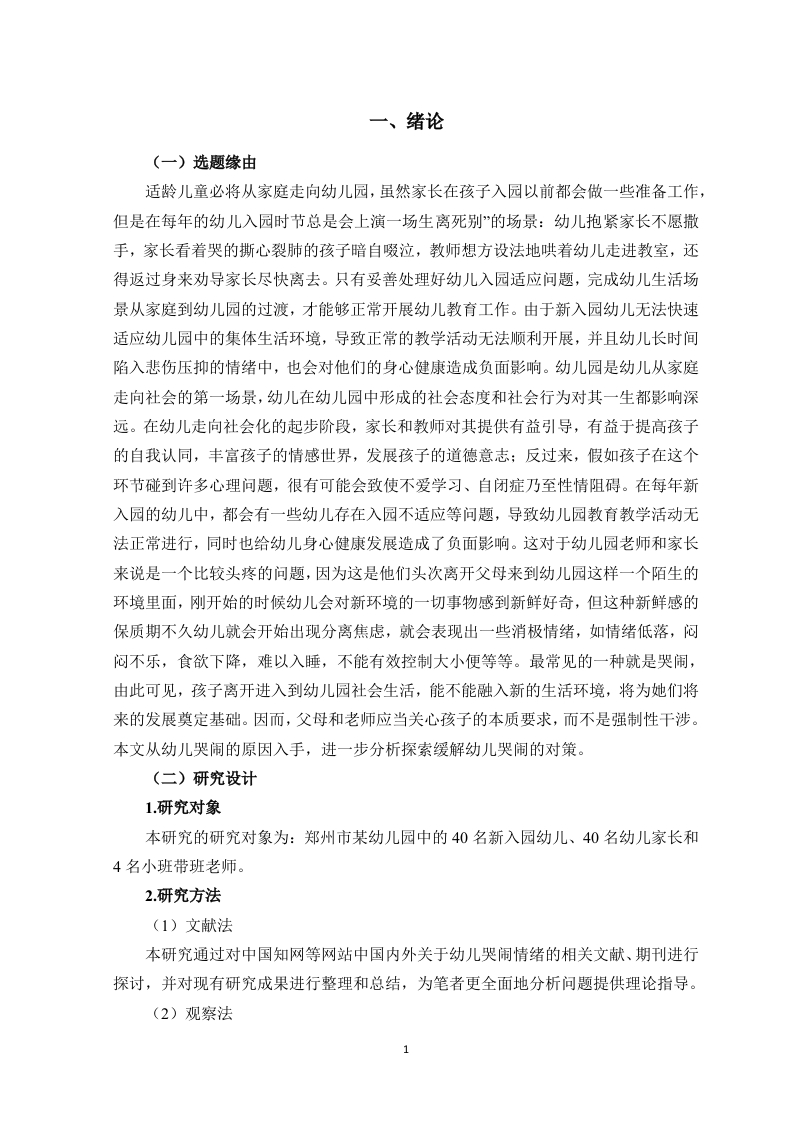 一、绪论

（一）选题缘由

适龄儿童必将从家庭走向幼儿园，虽然家长在孩子入园以前都会做一些准备工作，但是在每年的幼儿入园时节总是会上演一场生离死别”的场景：幼儿抱紧家长不愿撒手，家长看着哭的撕心裂肺的孩子暗自啜泣，教师想方设法地哄着幼儿走进教室，还得返过身来劝导家长尽快离去。只有妥善处理好幼儿入园适应问题，完成幼儿生活场景从家庭到幼儿园的过渡，才能够正常开展幼儿教育工作。由于新入园幼儿无法快速适应幼儿园中的集体生活环境，导致正常的教学活动无法顺利开展，并且幼儿长时间陷入悲伤压抑的情绪中，也会对他们的身心健康造成负面影响。幼儿园是幼儿从家庭走向社会的第一场景，幼儿在幼儿园中形成的社会态度和社会行为对其一生都影响深远。在幼儿走向社会化的起步阶段，家长和教师对其提供有益引导，有益于提高孩子的自我认同，丰富孩子的情感世界，发展孩子的道德意志；反过来，假如孩子在这个环节碰到许多心理问题，很有可能会致使不爱学习、自闭症乃至性情阻碍。在每年新入园的幼儿中，都会有一些幼儿存在入园不适应等问题，导致幼儿园教育教学活动无法正常进行，同时也给幼儿身心健康发展造成了负面影响。这对于幼儿园老师和家长来说是一个比较头疼的问题，因为这是他们头次离开父母来到幼儿园这样一个陌生的环境里面，刚开始的时候幼儿会对新环境的一切事物感到新鲜好奇，但这种新鲜感的保质期不久幼儿就会开始出现分离焦虑，就会表现出一些消极情绪，如情绪低落，闷闷不乐，食欲下降，难以入睡，不能有效控制大小便等等。最常见的一种就是哭闹，由此可见，孩子离开进入到幼儿园社会生活，能不能融入新的生活环境，将为她们将来的发展奠定基础。因而，父母和老师应当关心孩子的本质要求，而不是强制性干涉。本文从幼儿哭闹的原因入手，进一步分析探索缓解幼儿哭闹的对策。

（二）研究设计

1.研究对象

本研究的研究对象为：郑州市某幼儿园中的 40 名新入园幼儿、40 名幼儿家长和 4 名小班带班老师。

2.研究方法

（1）文献法

本研究通过对中国知网等网站中国内外关于幼儿哭闹情绪的相关文献、期刊进行探讨，并对现有研究成果进行整理和总结，为笔者更全面地分析问题提供理论指导。

（2）观察法

1